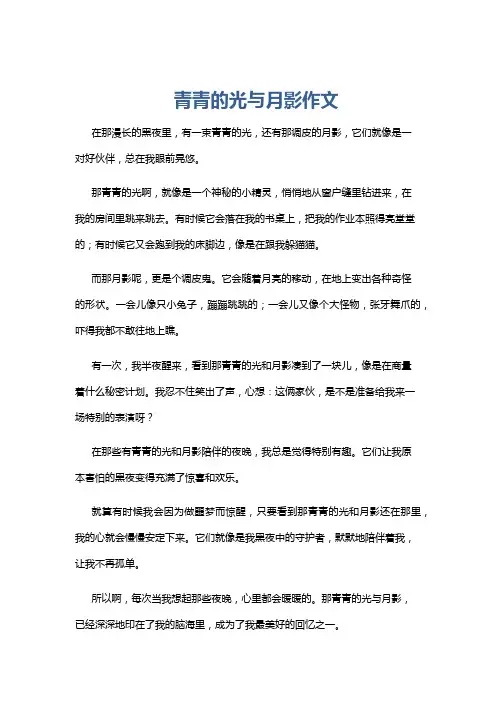 青青的光与月影作文

在那漫长的黑夜里，有一束青青的光，还有那调皮的月影，它们就像是一对好伙伴，总在我眼前晃悠。

那青青的光啊，就像是一个神秘的小精灵，悄悄地从窗户缝里钻进来，在我的房间里跳来跳去。有时候它会落在我的书桌上，把我的作业本照得亮堂堂的；有时候它又会跑到我的床脚边，像是在跟我躲猫猫。

而那月影呢，更是个调皮鬼。它会随着月亮的移动，在地上变出各种奇怪的形状。一会儿像只小兔子，蹦蹦跳跳的；一会儿又像个大怪物，张牙舞爪的，吓得我都不敢往地上瞧。

有一次，我半夜醒来，看到那青青的光和月影凑到了一块儿，像是在商量着什么秘密计划。我忍不住笑出了声，心想：这俩家伙，是不是准备给我来一场特别的表演呀？

在那些有青青的光和月影陪伴的夜晚，我总是觉得特别有趣。它们让我原本害怕的黑夜变得充满了惊喜和欢乐。

就算有时候我会因为做噩梦而惊醒，只要看到那青青的光和月影还在那里，我的心就会慢慢安定下来。它们就像是我黑夜中的守护者，默默地陪伴着我，让我不再孤单。

所以啊，每次当我想起那些夜晚，心里都会暖暖的。那青青的光与月影，已经深深地印在了我的脑海里，成为了我最美好的回忆之一。